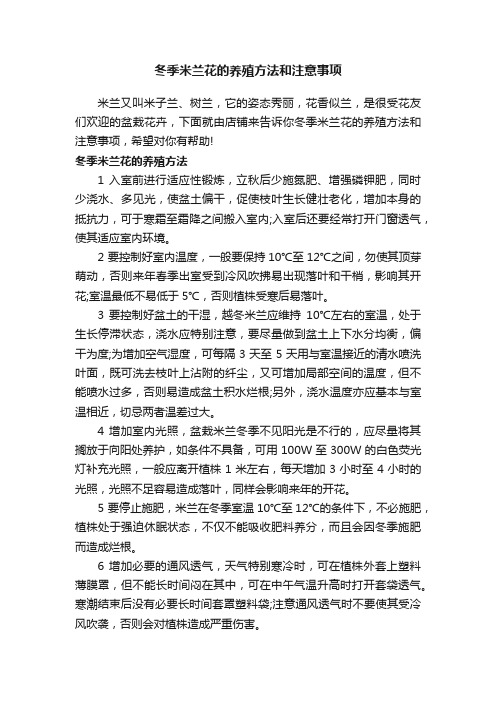 冬季米兰花的养殖方法和注意事项

米兰又叫米子兰、树兰，它的姿态秀丽，花香似兰，是很受花友们欢迎的盆栽花卉，下面就由店铺来告诉你冬季米兰花的养殖方法和注意事项，希望对你有帮助!

冬季米兰花的养殖方法

1 入室前进行适应性锻炼，立秋后少施氮肥、增强磷钾肥，同时少浇水、多见光，使盆土偏干，促使枝叶生长健壮老化，增加本身的抵抗力，可于寒霜至霜降之间搬入室内;入室后还要经常打开门窗透气，使其适应室内环境。

2 要控制好室内温度，一般要保持 10°C至 12°C之间，勿使其顶芽萌动，否则来年春季出室受到冷风吹拂易出现落叶和干梢，影响其开花;室温最低不易低于 5°C，否则植株受寒后易落叶。

3 要控制好盆土的干湿，越冬米兰应维持 10°C左右的室温，处于生长停滞状态，浇水应特别注意，要尽量做到盆土上下水分均衡，偏干为度;为增加空气湿度，可每隔 3 天至 5 天用与室温接近的清水喷洗叶面，既可洗去枝叶上沾附的纤尘，又可增加局部空间的温度，但不能喷水过多，否则易造成盆土积水烂根;另外，浇水温度亦应基本与室温相近，切忌两者温差过大。

4 增加室内光照，盆栽米兰冬季不见阳光是不行的，应尽量将其搁放于向阳处养护，如条件不具备，可用 100W 至 300W 的白色荧光灯补充光照，一般应离开植株 1 米左右，每天增加 3 小时至 4 小时的光照，光照不足容易造成落叶，同样会影响来年的开花。

5 要停止施肥，米兰在冬季室温 10°C至 12°C的条件下，不必施肥，植株处于强迫休眠状态，不仅不能吸收肥料养分，而且会因冬季施肥而造成烂根。

6 增加必要的通风透气，天气特别寒冷时，可在植株外套上塑料薄膜罩，但不能长时间闷在其中，可在中午气温升高时打开套袋透气。寒潮结束后没有必要长时间套罩塑料袋;注意通风透气时不要使其受冷风吹袭，否则会对植株造成严重伤害。